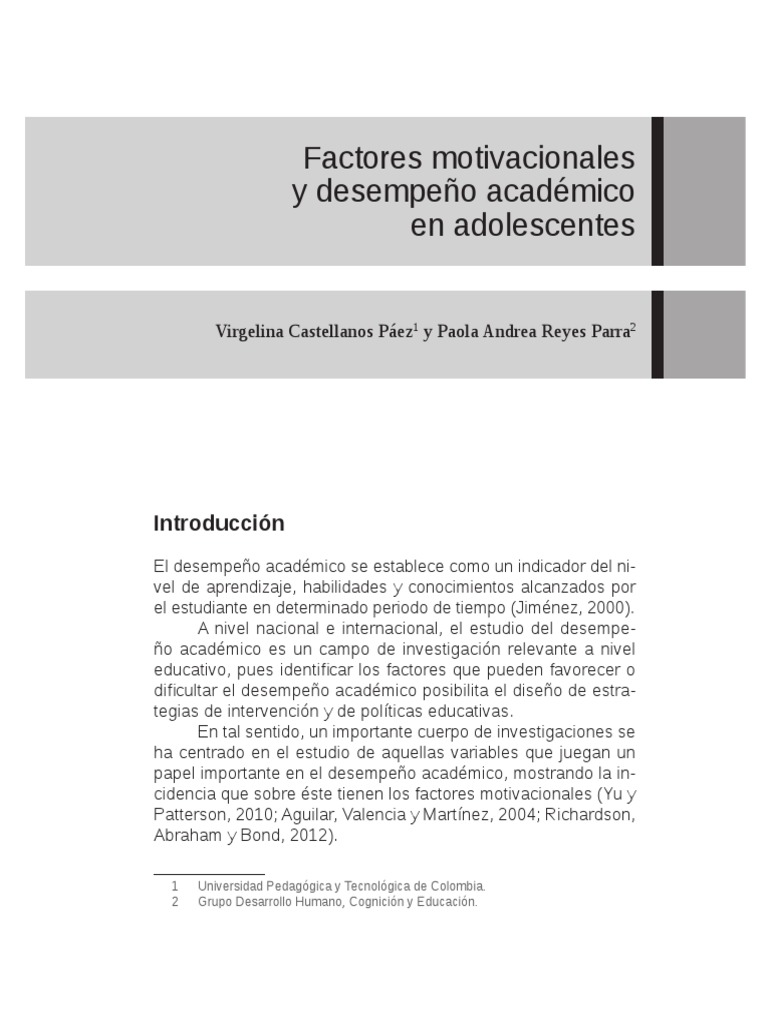 Factores motivacionales y desempeño académico en adolescentes

Virgelina Castellanos Páez$^1$ y Paola Andrea Reyes Parra$^2$

Introducción

El desempeño académico se establece como un indicador del nivel de aprendizaje, habilidades y conocimientos alcanzados por el estudiante en determinado periodo de tiempo (Jiménez, 2000).

A nivel nacional e internacional, el estudio del desempeño académico es un campo de investigación relevante a nivel educativo, pues identificar los factores que pueden favorecer o dificultar el desempeño académico posibilita el diseño de estrategias de intervención y de políticas educativas.

En tal sentido, un importante cuerpo de investigaciones se ha centrado en el estudio de aquellas variables que juegan un papel importante en el desempeño académico, mostrando la incidencia que sobre éste tienen los factores motivacionales (Yu y Patterson, 2010; Aguilar, Valencia y Martínez, 2004; Richardson, Abraham y Bond, 2012).

1 Universidad Pedagógica y Tecnológica de Colombia.
2 Grupo Desarrollo Humano, Cognición y Educación.